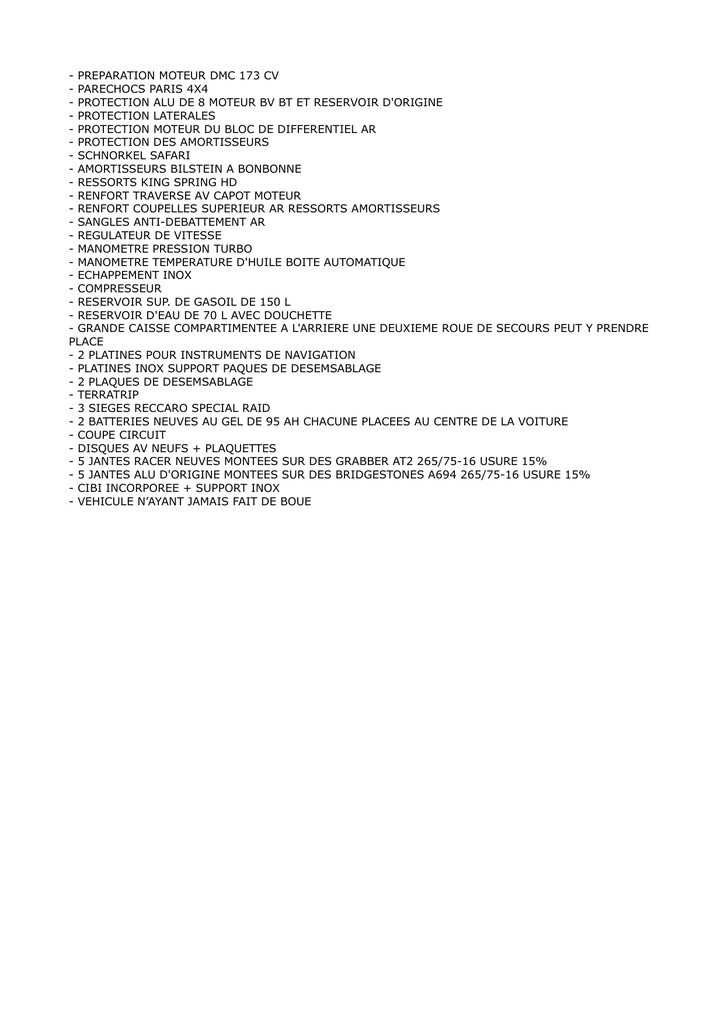 - PREPARATION MOTEUR DMC 173 CV
- PARECHOCS PARIS 4X4
- PROTECTION ALU DE 8 MOTEUR BV BT ET RESERVOIR D'ORIGINE
- PROTECTION LATERALES
- PROTECTION MOTEUR DU BLOC DE DIFFERENTIEL AR
- PROTECTION DES AMORTISSEURS
- SCHNORKEL SAFARI
- AMORTISSEURS BILSTEIN A BONBONNE
- RESSORTS KING SPRING HD
- RENFORT TRAVERSE AV CAPOT MOTEUR
- RENFORT COUPELLES SUPERIEUR AR RESSORTS AMORTISSEURS
- SANGLES ANTI-DEBATTEMENT AR
- REGULATEUR DE VITESSE
- MANOMETRE PRESSION TURBO
- MANOMETRE TEMPERATURE D'HUILE BOITE AUTOMATIQUE
- ECHAPPEMENT INOX
- COMPRESSEUR
- RESERVOIR SUP. DE GASOIL DE 150 L
- RESERVOIR D'EAU DE 70 L AVEC DOUCHETTE
- GRANDE CAISSE COMPARTIMENTEE A L'ARRIERE UNE DEUXIEME ROUE DE SECOURS PEUT Y PRENDRE PLACE
- 2 PLATINES POUR INSTRUMENTS DE NAVIGATION
- PLATINES INOX SUPPORT PAQUES DE DESEMSABLAGE
- 2 PLAQUES DE DESEMSABLAGE
- TERRATRIP
- 3 SIEGES RECCARO SPECIAL RAID
- 2 BATTERIES NEUVES AU GEL DE 95 AH CHACUNE PLACEES AU CENTRE DE LA VOITURE
- COUPE CIRCUIT
- DISQUES AV NEUFS + PLAQUETTES
- 5 JANTES RACER NEUVES MONTEES SUR DES GRABBER AT2 265/75-16 USURE 15%
- 5 JANTES ALU D'ORIGINE MONTEES SUR DES BRIDGESTONES A694 265/75-16 USURE 15%
- CIBI INCORPOREE + SUPPORT INOX
- VEHICULE N'AYANT JAMAIS FAIT DE BOUE